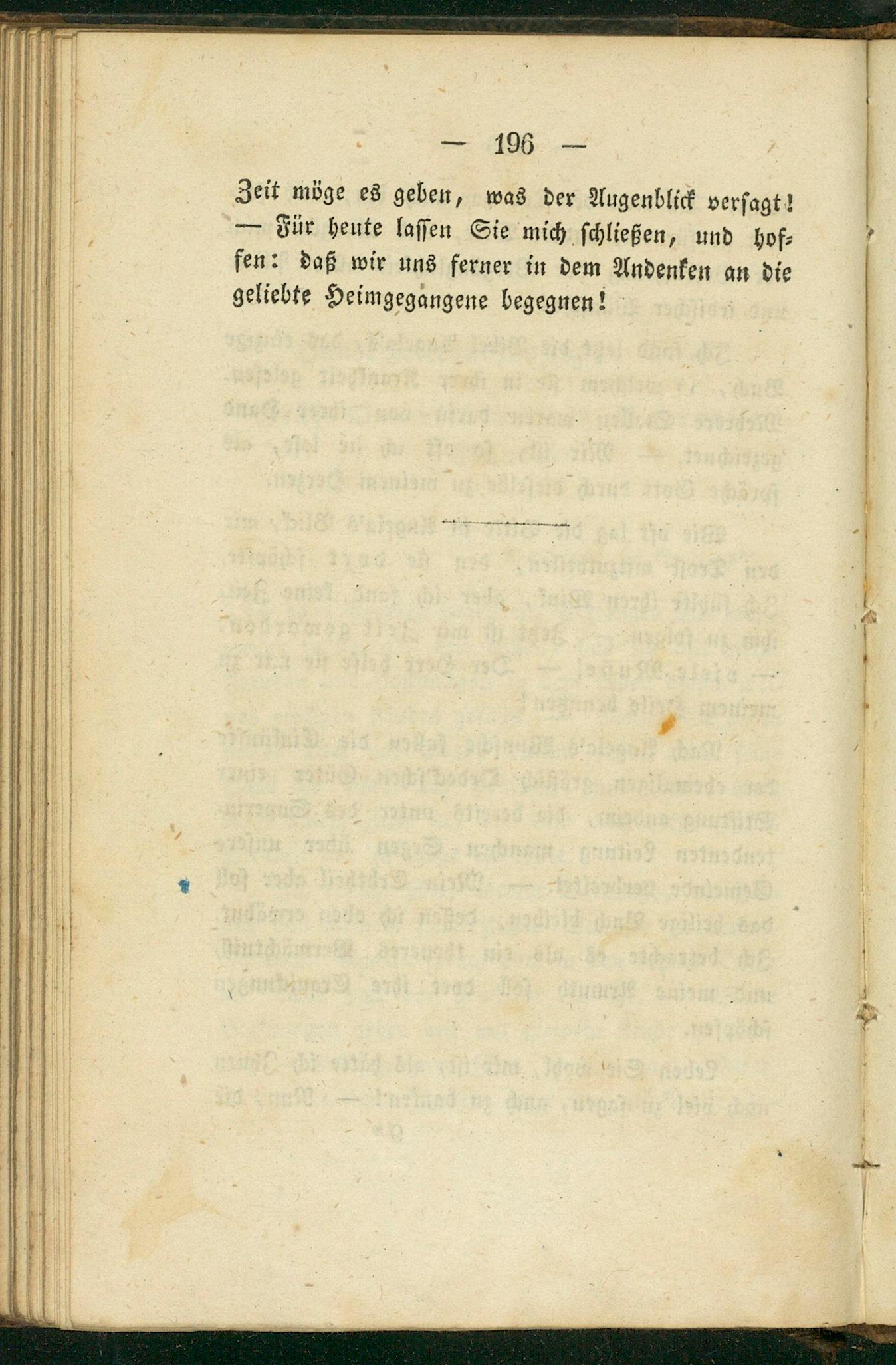 — 196 —

Zeit möge es geben, was der Augenblick versagt! — Für heute lassen Sie mich schließen, und hoffen: daß wir uns ferner in dem Andenken an die geliebte Heimgegangene begegnen!